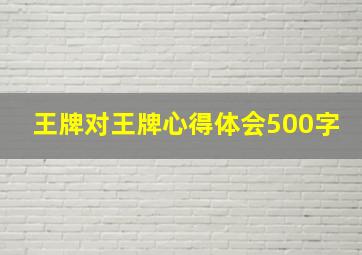 王牌对王牌心得体会500字